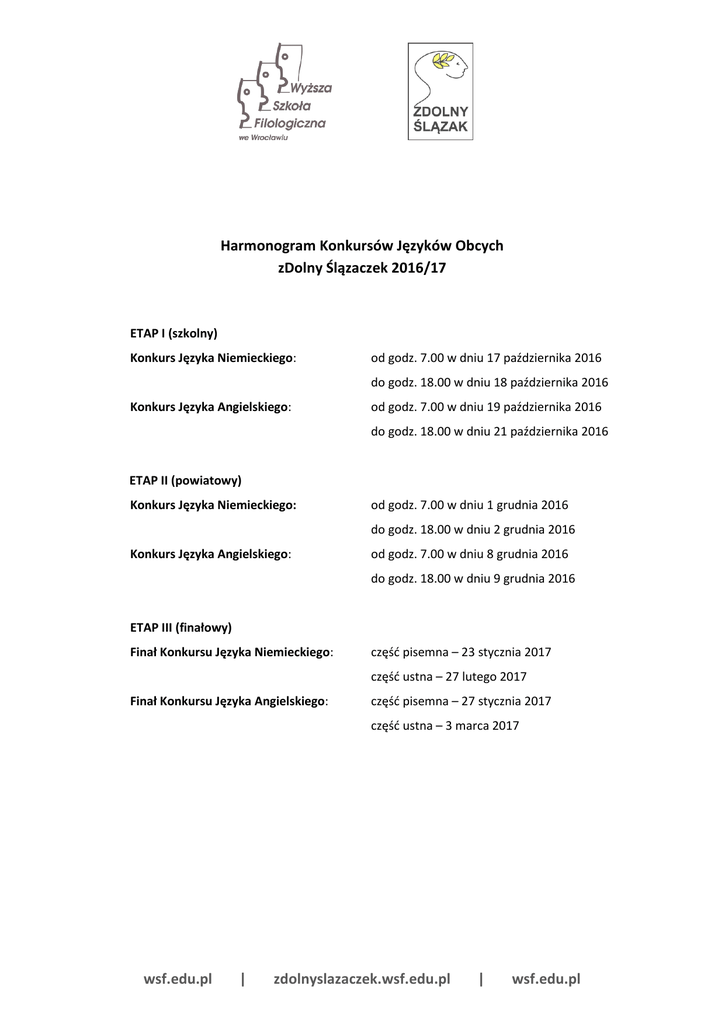 Wyższa Szkoła Filologiczna we Wrocławiu

ZDOLNY ŚLĄZAK

Harmonogram Konkursów Języków Obcych
zDolny Ślązaczek 2016/17

ETAP I (szkolny)

Konkurs Języka Niemieckiego: od godz. 7.00 w dniu 17 października 2016
do godz. 18.00 w dniu 18 października 2016

Konkurs Języka Angielskiego: od godz. 7.00 w dniu 19 października 2016
do godz. 18.00 w dniu 21 października 2016

ETAP II (powiatowy)

Konkurs Języka Niemieckiego: od godz. 7.00 w dniu 1 grudnia 2016
do godz. 18.00 w dniu 2 grudnia 2016

Konkurs Języka Angielskiego: od godz. 7.00 w dniu 8 grudnia 2016
do godz. 18.00 w dniu 9 grudnia 2016

ETAP III (finałowy)

Finał Konkursu Języka Niemieckiego: część pisemna – 23 stycznia 2017
część ustna – 27 lutego 2017

Finał Konkursu Języka Angielskiego: część pisemna – 27 stycznia 2017
część ustna – 3 marca 2017

wsf.edu.pl | zdolnyslazaczek.wsf.edu.pl | wsf.edu.pl